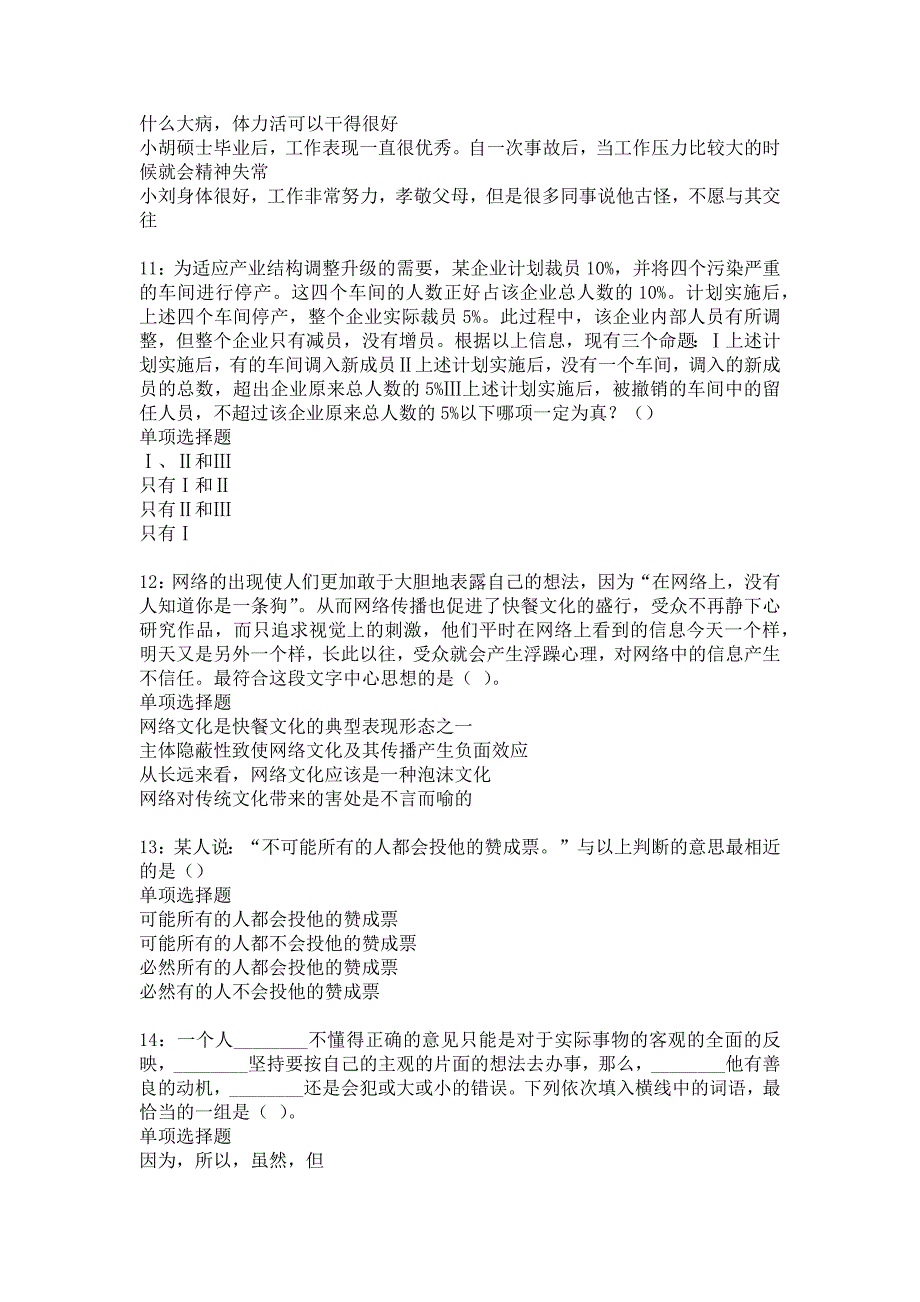 什么大病，体力活可以干得很好
小胡硕士毕业后，工作表现一直很优秀。自一次事故后，当工作压力比较大的时候就会精神失常
小刘身体很好，工作非常努力，孝敬父母，但是很多同事说他古怪，不愿与其交往

11：为适应产业结构调整升级的需要，某企业计划裁员 10%，并将四个污染严重的车间进行停产。这四个车间的人数正好占该企业总人数的 10%。计划实施后，上述四个车间停产，整个企业实际裁员 5%。此过程中，该企业内部人员有所调整，但整个企业只有减员，没有增员。根据以上信息，现有三个命题：Ⅰ上述计划实施后，有的车间调入新成员Ⅱ上述计划实施后，没有一个车间，调入的新成员的总数，超出企业原来总人数的 5%Ⅲ上述计划实施后，被撤销的车间中的留任人员，不超过该企业原来总人数的 5%以下哪项一定为真？（）
单项选择题
Ⅰ、Ⅱ和Ⅲ
只有Ⅰ和Ⅱ
只有Ⅱ和Ⅲ
只有Ⅰ

12：网络的出现使人们更加敢于大胆地表露自己的想法，因为“在网络上，没有人知道你是一条狗”。从而网络传播也促进了快餐文化的盛行，受众不再静下心研究作品，而只追求视觉上的刺激，他们平时在网络上看到的信息今天一个样，明天又是另外一个样，长此以往，受众就会产生浮躁心理，对网络中的信息产生不信任。最符合这段文字中心思想的是（ ）。
单项选择题
网络文化是快餐文化的典型表现形态之一
主体隐蔽性致使网络文化及其传播产生负面效应
从长远来看，网络文化应该是一种泡沫文化
网络对传统文化带来的害处是不言而喻的

13：某人说：“不可能所有的人都会投他的赞成票。”与以上判断的意思最相近的是（）
单项选择题
可能所有的人都会投他的赞成票
可能所有的人都不会投他的赞成票
必然所有的人都会投他的赞成票
必然有的人不会投他的赞成票

14：一个人________不懂得正确的意见只能是对于实际事物的客观的全面的反映，________坚持要按自己的主观的片面的想法去办事，那么，________他有善良的动机，________还是会犯或大或小的错误。下列依次填入横线中的词语，最恰当的一组是（ ）。
单项选择题
因为，所以，虽然，但